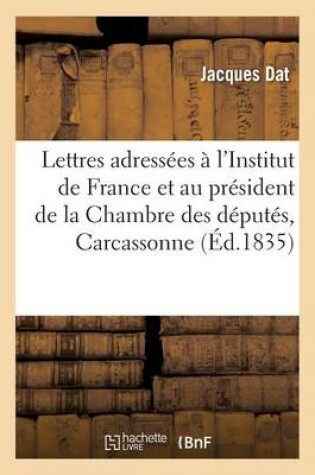 Jacques Dat

Lettres adressées à l'Institut de France et au président de la Chambre des députés, Carcassonne (Éd.1835)

hachette LIVRE BnF